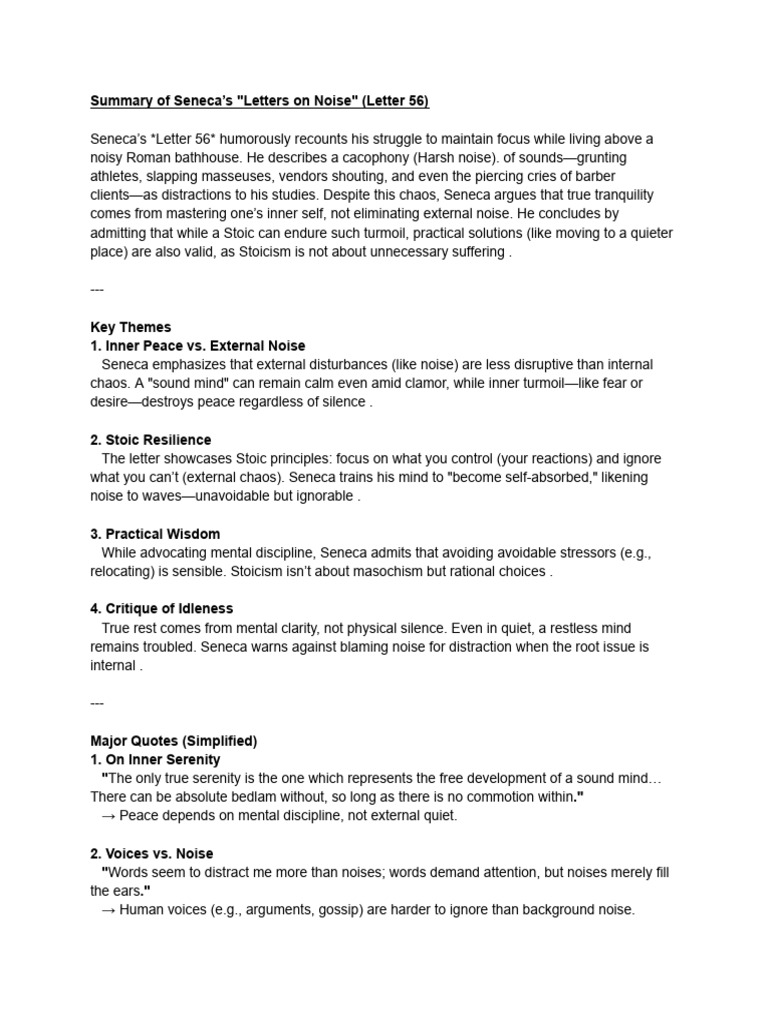 Summary of Seneca's "Letters on Noise" (Letter 56)

Seneca's *Letter 56* humorously recounts his struggle to maintain focus while living above a noisy Roman bathhouse. He describes a cacophony (Harsh noise). of sounds—grunting athletes, slapping masseuses, vendors shouting, and even the piercing cries of barber clients—as distractions to his studies. Despite this chaos, Seneca argues that true tranquility comes from mastering one's inner self, not eliminating external noise. He concludes by admitting that while a Stoic can endure such turmoil, practical solutions (like moving to a quieter place) are also valid, as Stoicism is not about unnecessary suffering .

---

Key Themes
1. Inner Peace vs. External Noise
Seneca emphasizes that external disturbances (like noise) are less disruptive than internal chaos. A "sound mind" can remain calm even amid clamor, while inner turmoil—like fear or desire—destroys peace regardless of silence .

2. Stoic Resilience
The letter showcases Stoic principles: focus on what you control (your reactions) and ignore what you can't (external chaos). Seneca trains his mind to "become self-absorbed," likening noise to waves—unavoidable but ignorable .

3. Practical Wisdom
While advocating mental discipline, Seneca admits that avoiding avoidable stressors (e.g., relocating) is sensible. Stoicism isn't about masochism but rational choices .

4. Critique of Idleness
True rest comes from mental clarity, not physical silence. Even in quiet, a restless mind remains troubled. Seneca warns against blaming noise for distraction when the root issue is internal .

---

Major Quotes (Simplified)
1. On Inner Serenity
"The only true serenity is the one which represents the free development of a sound mind… There can be absolute bedlam without, so long as there is no commotion within."
→ Peace depends on mental discipline, not external quiet.

2. Voices vs. Noise
"Words seem to distract me more than noises; words demand attention, but noises merely fill the ears."
→ Human voices (e.g., arguments, gossip) are harder to ignore than background noise.